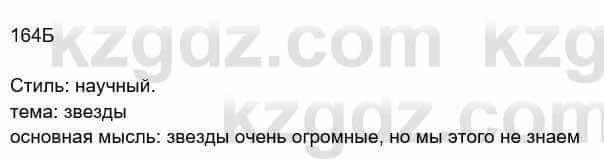 164Б

kzgdz.com kzg

Стиль: научный.
тема: звезды
основная мысль: звезды очень огромные, но мы этого не знаем

kzgdz.com